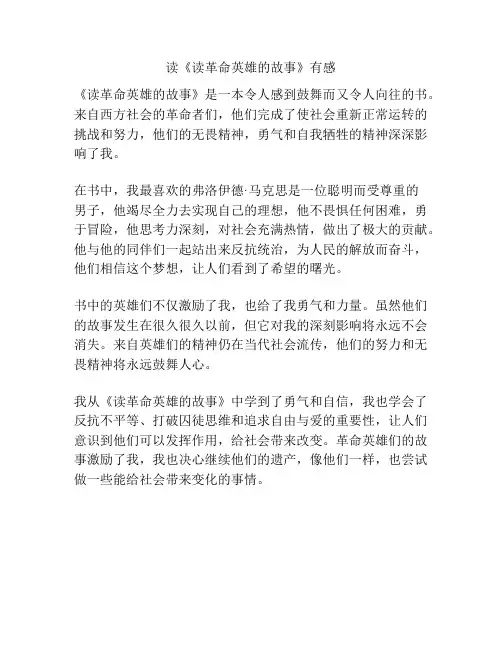 读《读革命英雄的故事》有感

《读革命英雄的故事》是一本令人感到鼓舞而又令人向往的书。来自西方社会的革命者们，他们完成了使社会重新正常运转的挑战和努力，他们的无畏精神，勇气和自我牺牲的精神深深影响了我。

在书中，我最喜欢的弗洛伊德·马克思是一位聪明而受尊重的男子，他竭尽全力去实现自己的理想，他不畏惧任何困难，勇于冒险，他思考力深刻，对社会充满热情，做出了极大的贡献。他与他的同伴们一起站出来反抗统治，为人民的解放而奋斗，他们相信这个梦想，让人们看到了希望的曙光。

书中的英雄们不仅激励了我，也给了我勇气和力量。虽然他们的故事发生在很久很久以前，但它对我的深刻影响将永远不会消失。来自英雄们的精神仍在当代社会流传，他们的努力和无畏精神将永远鼓舞人心。

我从《读革命英雄的故事》中学到了勇气和自信，我也学会了反抗不平等、打破囚徒思维和追求自由与爱的重要性，让人们意识到他们可以发挥作用，给社会带来改变。革命英雄们的故事激励了我，我也决心继续他们的遗产，像他们一样，也尝试做一些能给社会带来变化的事情。